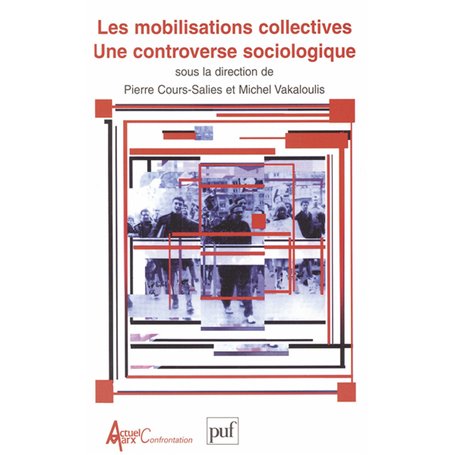 Les mobilisations collectives
Une controverse sociologique

sous la direction de

Pierre Cours-Salies et Michel Vakaloulis

Actuel Marx Confrontation

puf